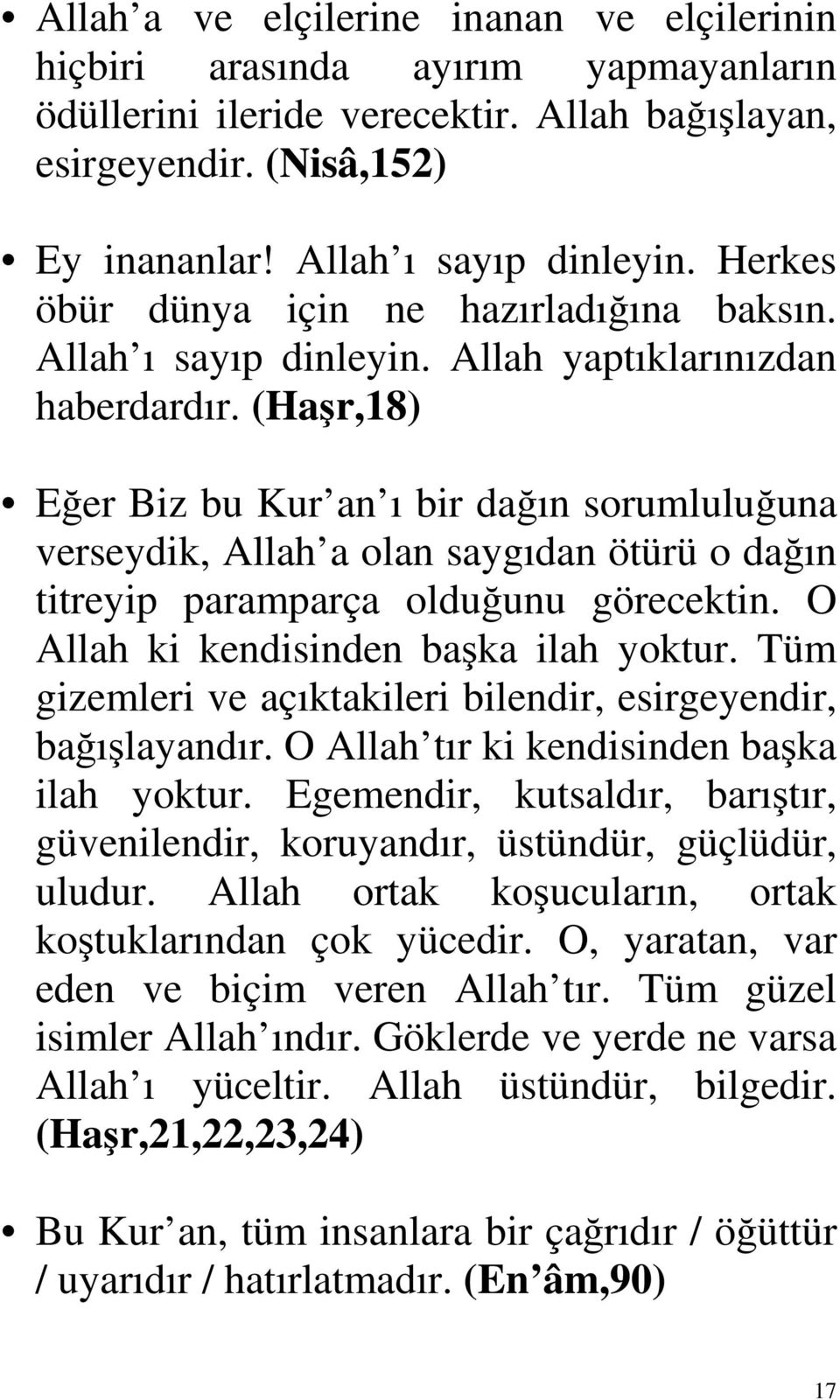 • Allah'a ve elçilerine inanan ve elçilerinin hiçbiri arasında ayırım yapmayanların ödüllerini ileride verecektir. Allah bağışlayan, esirgeyendir. (Nisâ,152)

• Ey inananlar! Allah'ı sayıp dinleyin. Herkes öbür dünya için ne hazırladığına baksın. Allah'ı sayıp dinleyin. Allah yaptıklarınızdan haberdardır. (Haşr,18)

• Eğer Biz bu Kur'an'ı bir dağın sorumluluğuna verseydik, Allah'a olan saygıdan ötürü o dağın titreyip paramparça olduğunu görecektin. O Allah ki kendisinden başka ilah yoktur. Tüm gizemleri ve açıktakileri bilendir, esirgeyendir, bağışlayandır. O Allah'tır ki kendisinden başka ilah yoktur. Egemendir, kutsaldır, barıştır, güvenilendir, koruyandır, üstündür, güçlüdür, uludur. Allah ortak koşucuların, ortak koştuklarından çok yücedir. O, yaratan, var eden ve biçim veren Allah'tır. Tüm güzel isimler Allah'ındır. Göklerde ve yerde ne varsa Allah'ı yüceltir. Allah üstündür, bilgedir. (Haşr,21,22,23,24)

• Bu Kur'an, tüm insanlara bir çağrıdır / öğüttür / uyarıdır / hatırlatmadır. (En'âm,90)

17